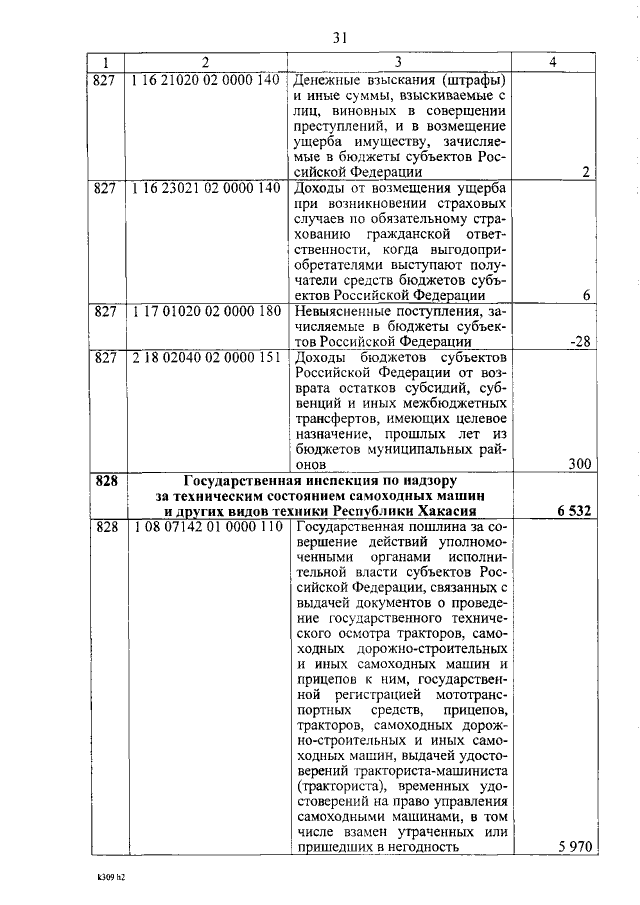 31

| 1 | 2 | 3 | 4 |
|---|---|---|---|
| 827 | 1 16 21020 02 0000 140 | Денежные взыскания (штрафы) и иные суммы, взыскиваемые с лиц, виновных в совершении преступлений, и в возмещение ущерба имуществу, зачисляемые в бюджеты субъектов Российской Федерации | 2 |
| 827 | 1 16 23021 02 0000 140 | Доходы от возмещения ущерба при возникновении страховых случаев по обязательному страхованию гражданской ответственности, когда выгодоприобретателями выступают получатели средств бюджетов субъектов Российской Федерации | 6 |
| 827 | 1 17 01020 02 0000 180 | Невыясненные поступления, зачисляемые в бюджеты субъектов Российской Федерации | -28 |
| 827 | 2 18 02040 02 0000 151 | Доходы бюджетов субъектов Российской Федерации от возврата остатков субсидий, субвенций и иных межбюджетных трансфертов, имеющих целевое назначение, прошлых лет из бюджетов муниципальных районов | 300 |
| **828** | **Государственная инспекция по надзору за техническим состоянием самоходных машин и других видов техники Республики Хакасия** | | **6 532** |
| 828 | 1 08 07142 01 0000 110 | Государственная пошлина за совершение действий уполномоченными органами исполнительной власти субъектов Российской Федерации, связанных с выдачей документов о проведение государственного технического осмотра тракторов, самоходных дорожно-строительных и иных самоходных машин и прицепов к ним, государственной регистрацией мототранспортных средств, прицепов, тракторов, самоходных дорожно-строительных и иных самоходных машин, выдачей удостоверений тракториста-машиниста (тракториста), временных удостоверений на право управления самоходными машинами, в том числе взамен утраченных или пришедших в негодность | 5 970 |

k309 h2